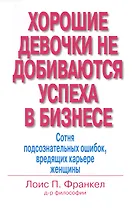 ХОРОШИЕ ДЕВОЧКИ НЕ ДОБИВАЮТСЯ УСПЕХА В БИЗНЕСЕ

Сотня подсознательных ошибок, вредящих карьере женщины

Лоис П. Франкел
д-р философии